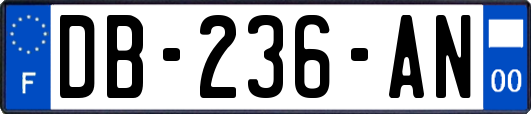 F
DB-236-AN
00